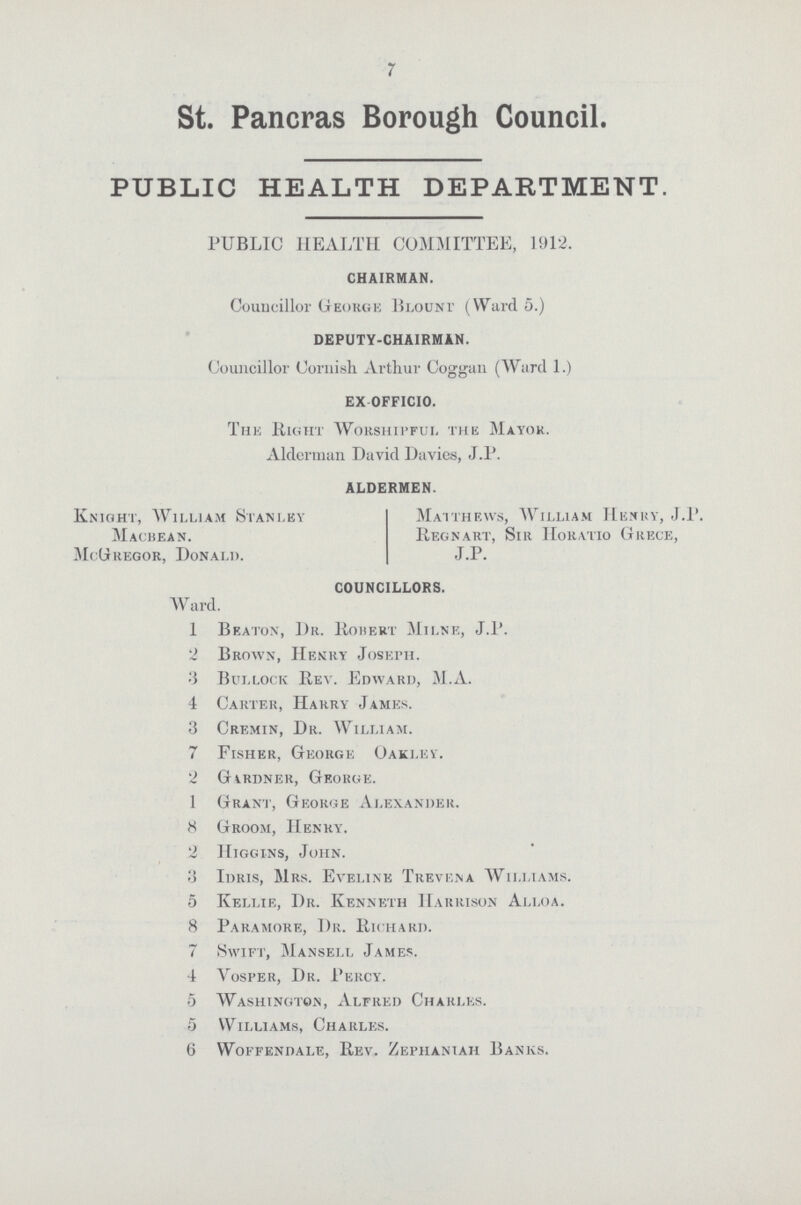 7

St. Pancras Borough Council.

PUBLIC HEALTH DEPARTMENT.

PUBLIC HEALTH COMMITTEE, 1912.

CHAIRMAN.

Councillor George Blount (Ward 5.)

DEPUTY-CHAIRMAN.

Councillor Cornish Arthur Coggan (Ward 1.)

EX-OFFICIO.

The Right Worshipful the Mayor.
Alderman David Davies, J.P.

ALDERMEN.

Knight, William Stanley
Macbean.
McGregor, Donald.

Matthews, William Henry, J.P.
Regnart, Sir Horatio Grece, J.P.

COUNCILLORS.

Ward.
1 Beaton, Dr. Robert Milne, J.P.
2 Brown, Henry Joseph.
3 Bullock Rev. Edward, M.A.
4 Carter, Harry James.
3 Cremin, Dr. William.
7 Fisher, George Oakley.
2 Gardner, George.
1 Grant, George Alexander.
8 Groom, Henry.
2 Higgins, John.
3 Idris, Mrs. Eveline Trevena Williams.
5 Kellie, Dr. Kenneth Harrison Alloa.
8 Paramore, Dr. Richard.
7 Swift, Mansell James.
4 Vosper, Dr. Percy.
5 Washington, Alfred Charles.
5 Williams, Charles.
6 Woffendale, Rev. Zephaniah Banks.